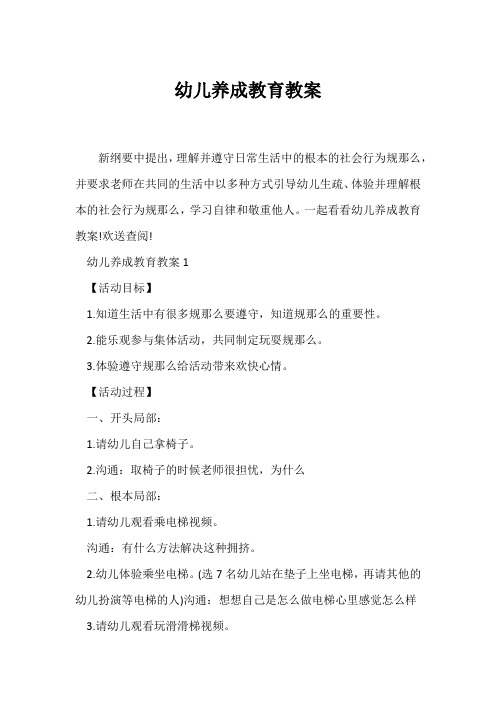 幼儿养成教育教案

新纲要中提出，理解并遵守日常生活中的根本的社会行为规那么，并要求老师在共同的生活中以多种方式引导幼儿生疏、体验并理解根本的社会行为规那么，学习自律和敬重他人。一起看看幼儿养成教育教案!欢送查阅!

幼儿养成教育教案 1

【活动目标】

1.知道生活中有很多规那么要遵守，知道规那么的重要性。

2.能乐观参与集体活动，共同制定玩耍规那么。

3.体验遵守规那么给活动带来欢快心情。

【活动过程】

一、开头局部：

1.请幼儿自己拿椅子。

2.沟通：取椅子的时候老师很担忧，为什么

二、根本局部：

1.请幼儿观看乘电梯视频。

沟通：有什么方法解决这种拥挤。

2.幼儿体验乘坐电梯。(选 7 名幼儿站在垫子上坐电梯，再请其他的幼儿扮演等电梯的人)沟通：想想自己是怎么做电梯心里感觉怎么样

3.请幼儿观看玩滑滑梯视频。